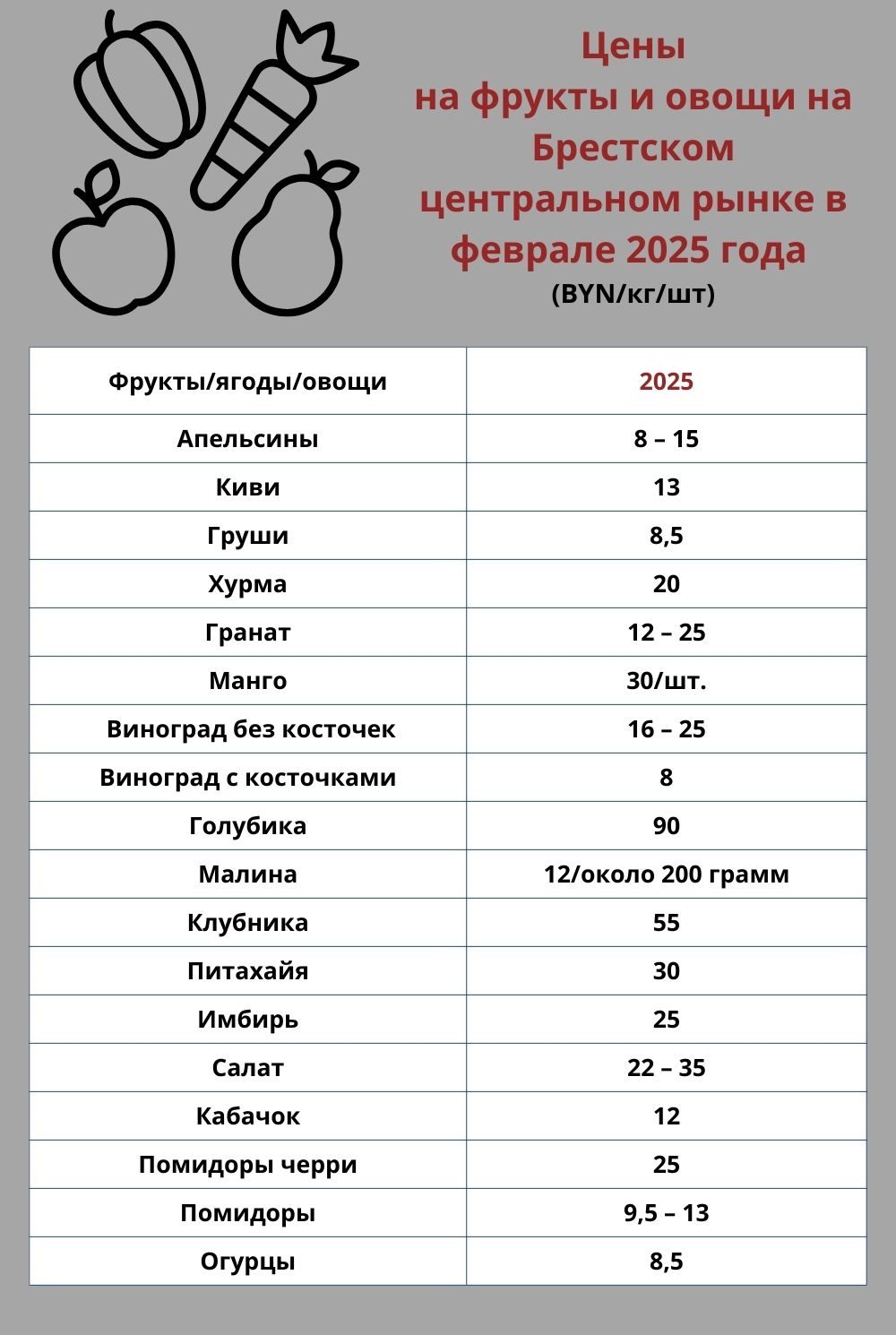 Цены
на фрукты и овощи на Брестском центральном рынке в феврале 2025 года
(BYN/кг/шт)

| Фрукты/ягоды/овощи | 2025 |
|---|---|
| Апельсины | 8 – 15 |
| Киви | 13 |
| Груши | 8,5 |
| Хурма | 20 |
| Гранат | 12 – 25 |
| Манго | 30/шт. |
| Виноград без косточек | 16 – 25 |
| Виноград с косточками | 8 |
| Голубика | 90 |
| Малина | 12/около 200 грамм |
| Клубника | 55 |
| Питахайя | 30 |
| Имбирь | 25 |
| Салат | 22 – 35 |
| Кабачок | 12 |
| Помидоры черри | 25 |
| Помидоры | 9,5 – 13 |
| Огурцы | 8,5 |